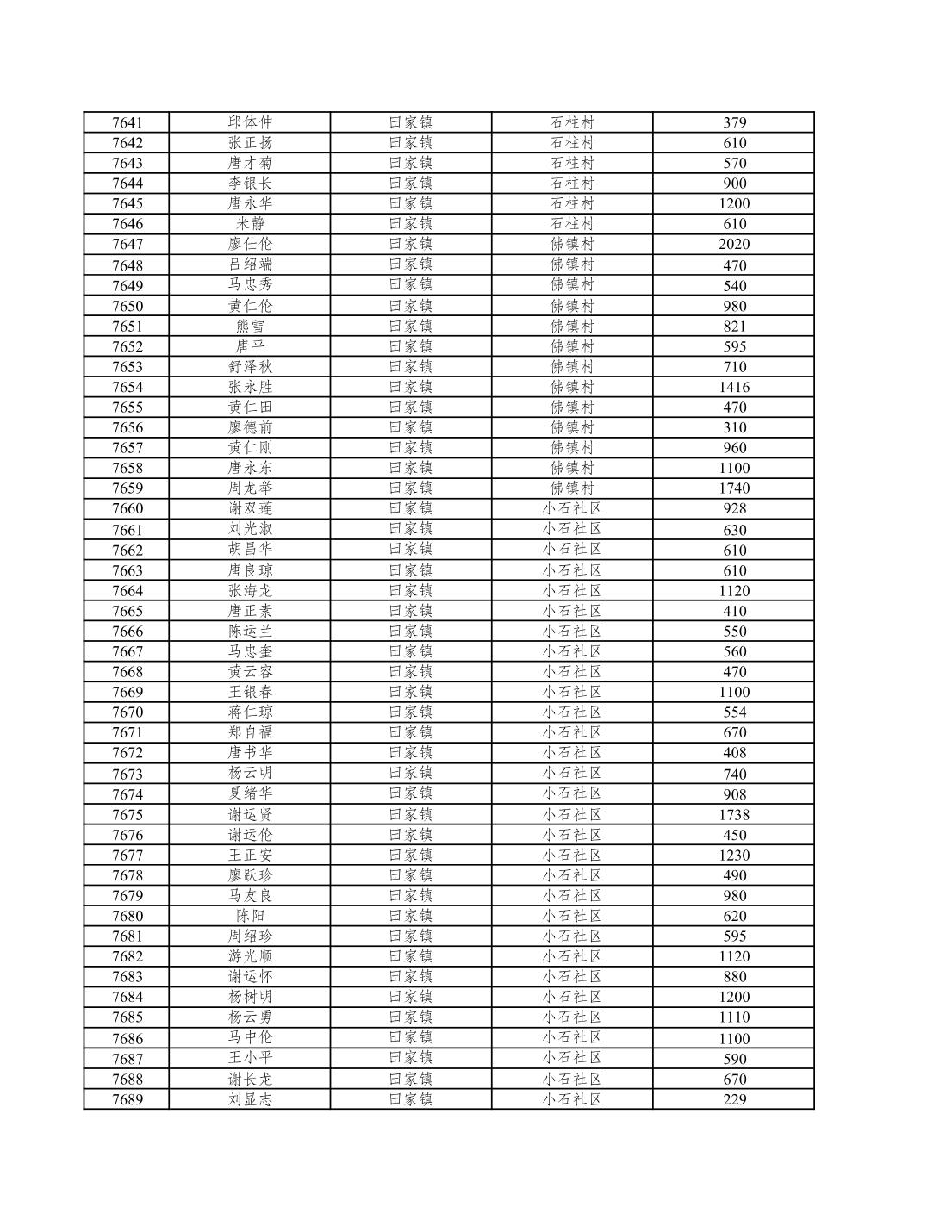 | 7641 | 邱体仲 | 田家镇 | 石柱村 | 379 |
|---|---|---|---|---|
| 7642 | 张正扬 | 田家镇 | 石柱村 | 610 |
| 7643 | 唐才菊 | 田家镇 | 石柱村 | 570 |
| 7644 | 李银长 | 田家镇 | 石柱村 | 900 |
| 7645 | 唐永华 | 田家镇 | 石柱村 | 1200 |
| 7646 | 米静 | 田家镇 | 石柱村 | 610 |
| 7647 | 廖仕伦 | 田家镇 | 佛镇村 | 2020 |
| 7648 | 吕绍端 | 田家镇 | 佛镇村 | 470 |
| 7649 | 马忠秀 | 田家镇 | 佛镇村 | 540 |
| 7650 | 黄仁伦 | 田家镇 | 佛镇村 | 980 |
| 7651 | 熊雪 | 田家镇 | 佛镇村 | 821 |
| 7652 | 唐平 | 田家镇 | 佛镇村 | 595 |
| 7653 | 舒泽秋 | 田家镇 | 佛镇村 | 710 |
| 7654 | 张永胜 | 田家镇 | 佛镇村 | 1416 |
| 7655 | 黄仁田 | 田家镇 | 佛镇村 | 470 |
| 7656 | 廖德前 | 田家镇 | 佛镇村 | 310 |
| 7657 | 黄仁刚 | 田家镇 | 佛镇村 | 960 |
| 7658 | 唐永东 | 田家镇 | 佛镇村 | 1100 |
| 7659 | 周龙举 | 田家镇 | 佛镇村 | 1740 |
| 7660 | 谢双莲 | 田家镇 | 小石社区 | 928 |
| 7661 | 刘光淑 | 田家镇 | 小石社区 | 630 |
| 7662 | 胡昌华 | 田家镇 | 小石社区 | 610 |
| 7663 | 唐良琼 | 田家镇 | 小石社区 | 610 |
| 7664 | 张海龙 | 田家镇 | 小石社区 | 1120 |
| 7665 | 唐正素 | 田家镇 | 小石社区 | 410 |
| 7666 | 陈运兰 | 田家镇 | 小石社区 | 550 |
| 7667 | 马忠奎 | 田家镇 | 小石社区 | 560 |
| 7668 | 黄云容 | 田家镇 | 小石社区 | 470 |
| 7669 | 王银春 | 田家镇 | 小石社区 | 1100 |
| 7670 | 蒋仁琼 | 田家镇 | 小石社区 | 554 |
| 7671 | 郑自福 | 田家镇 | 小石社区 | 670 |
| 7672 | 唐书华 | 田家镇 | 小石社区 | 408 |
| 7673 | 杨云明 | 田家镇 | 小石社区 | 740 |
| 7674 | 夏绪华 | 田家镇 | 小石社区 | 908 |
| 7675 | 谢运贤 | 田家镇 | 小石社区 | 1738 |
| 7676 | 谢运伦 | 田家镇 | 小石社区 | 450 |
| 7677 | 王正安 | 田家镇 | 小石社区 | 1230 |
| 7678 | 廖跃珍 | 田家镇 | 小石社区 | 490 |
| 7679 | 马友良 | 田家镇 | 小石社区 | 980 |
| 7680 | 陈阳 | 田家镇 | 小石社区 | 620 |
| 7681 | 周绍珍 | 田家镇 | 小石社区 | 595 |
| 7682 | 游光顺 | 田家镇 | 小石社区 | 1120 |
| 7683 | 谢运怀 | 田家镇 | 小石社区 | 880 |
| 7684 | 杨树明 | 田家镇 | 小石社区 | 1200 |
| 7685 | 杨云勇 | 田家镇 | 小石社区 | 1110 |
| 7686 | 马中伦 | 田家镇 | 小石社区 | 1100 |
| 7687 | 王小平 | 田家镇 | 小石社区 | 590 |
| 7688 | 谢长龙 | 田家镇 | 小石社区 | 670 |
| 7689 | 刘显志 | 田家镇 | 小石社区 | 229 |